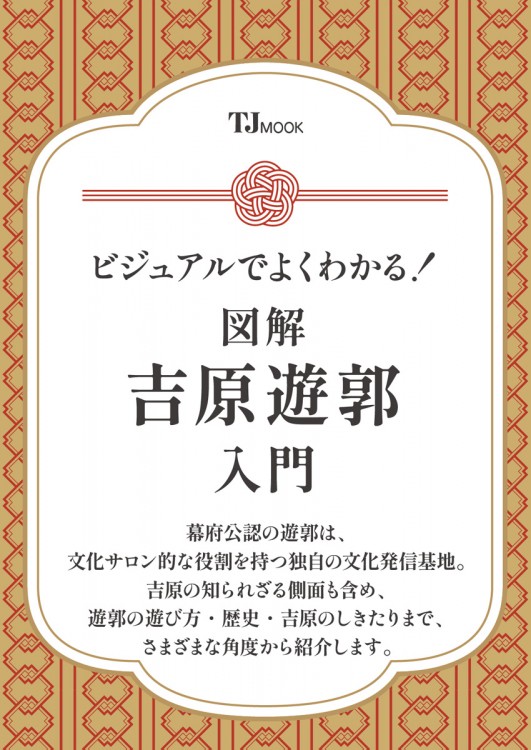 TJ MOOK

ビジュアルでよくわかる!

図解
吉原遊郭
入門

幕府公認の遊郭は、
文化サロン的な役割を持つ独自の文化発信基地。
吉原の知られざる側面も含め、
遊郭の遊び方・歴史・吉原のしきたりまで、
さまざまな角度から紹介します。